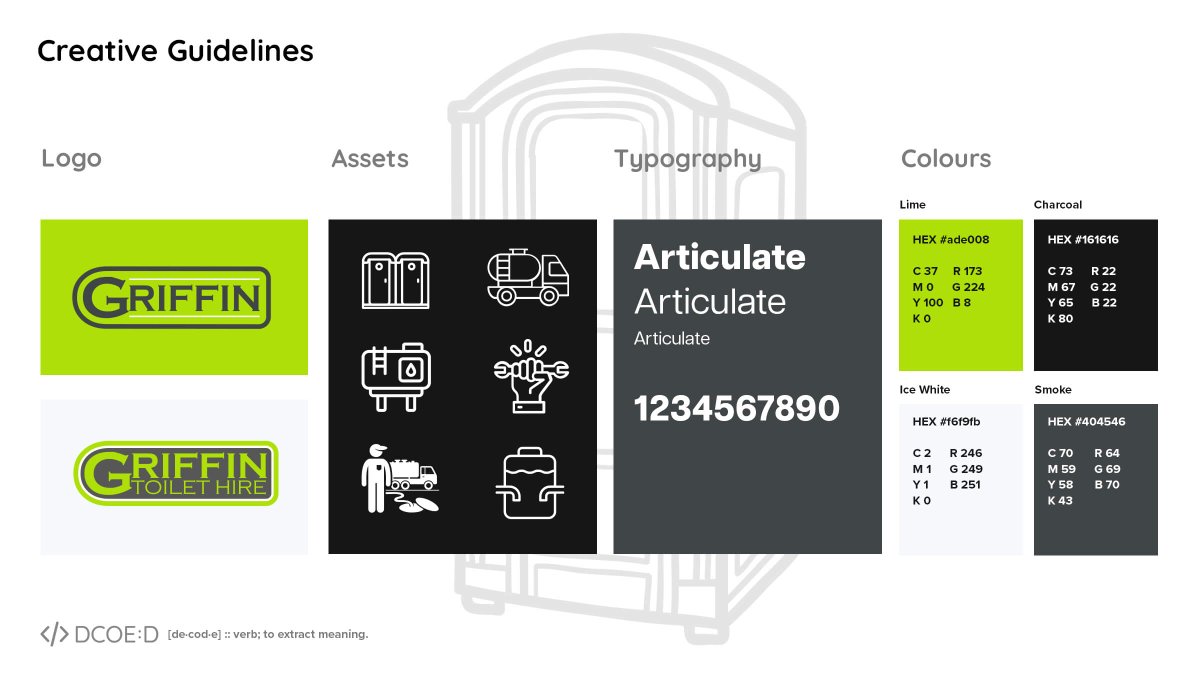 Creative Guidelines

Logo

GRIFFIN

GRIFFIN
TOILET HIRE

Assets

Typography

Articulate
Articulate
Articulate

1234567890

Colours

Lime

HEX #ade008

C 37 R 173
M 0 G 224
Y 100 B 8
K 0

Charcoal

HEX #161616

C 73 R 22
M 67 G 22
Y 65 B 22
K 80

Ice White

HEX #f6f9fb

C 2 R 246
M 1 G 249
Y 1 B 251
K 0

Smoke

HEX #404546

C 70 R 64
M 59 G 69
Y 58 B 70
K 43

</> DCOE:D [de·cod·e] :: verb; to extract meaning.